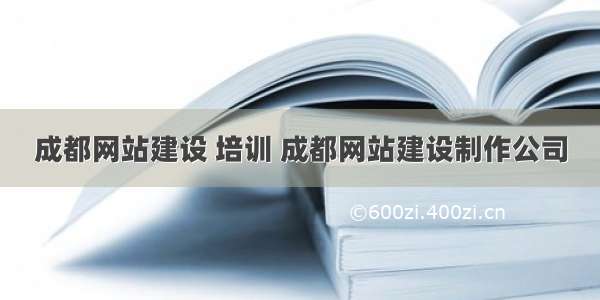 成都网站建设 培训 成都网站建设制作公司

©600zi.400zi.cn